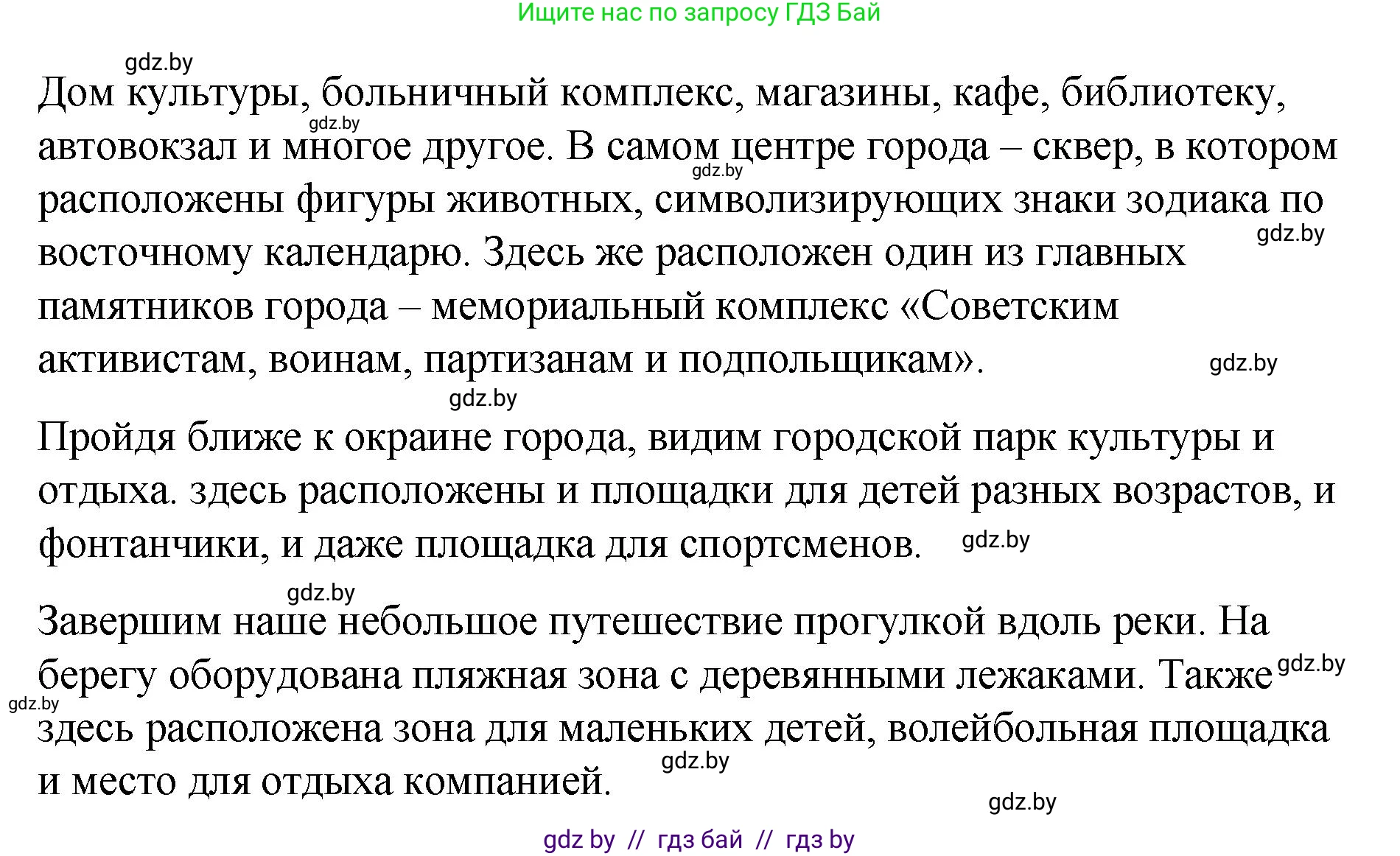 Ищите нас по запросу ГДЗ Бай

gdz.by

Дом культуры, больничный комплекс, магазины, кафе, библиотеку, автовокзал и многое другое. В самом центре города – сквер, в котором расположены фигуры животных, символизирующих знаки зодиака по восточному календарю. Здесь же расположен один из главных памятников города – мемориальный комплекс «Советским активистам, воинам, партизанам и подпольщикам».

gdz.by gdz.by gdz.by gdz.by gdz.by

Пройдя ближе к окраине города, видим городской парк культуры и отдыха. здесь расположены и площадки для детей разных возрастов, и фонтанчики, и даже площадка для спортсменов.

gdz.by gdz.by

Завершим наше небольшое путешествие прогулкой вдоль реки. На берегу оборудована пляжная зона с деревянными лежаками. Также здесь расположена зона для маленьких детей, волейбольная площадка и место для отдыха компанией.

gdz.by gdz.by gdz.by gdz.by

gdz by // гдз бай // гдз by